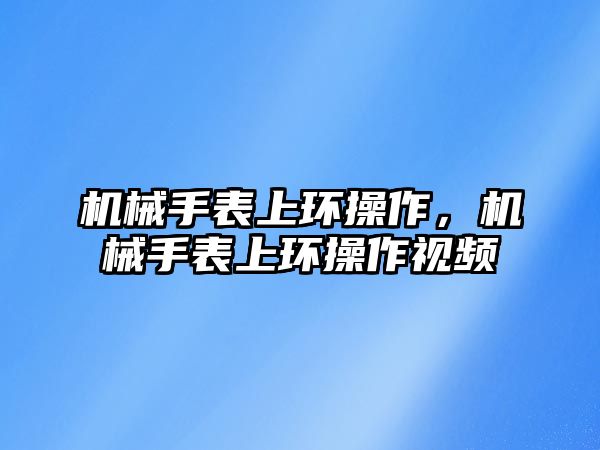 机械手表上环操作，机械手表上环操作视频